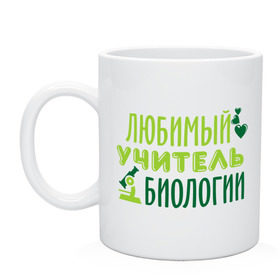 ЛЮБИМЫЙ
УЧИТЕЛЬ
БИОЛОГИИ